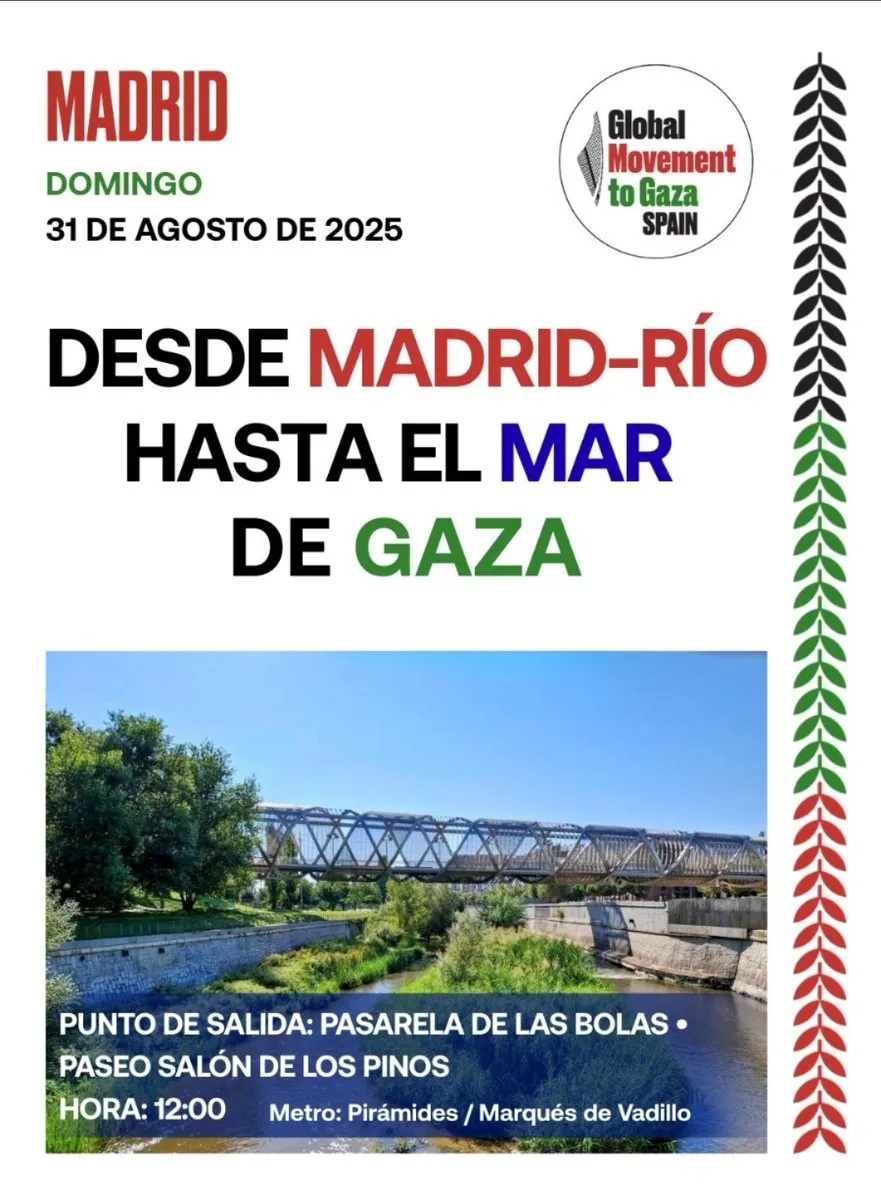 MADRID

DOMINGO
31 DE AGOSTO DE 2025

Global Movement to Gaza SPAIN

DESDE MADRID-RÍO HASTA EL MAR DE GAZA

PUNTO DE SALIDA: PASARELA DE LAS BOLAS • PASEO SALÓN DE LOS PINOS
HORA: 12:00 Metro: Pirámides / Marqués de Vadillo